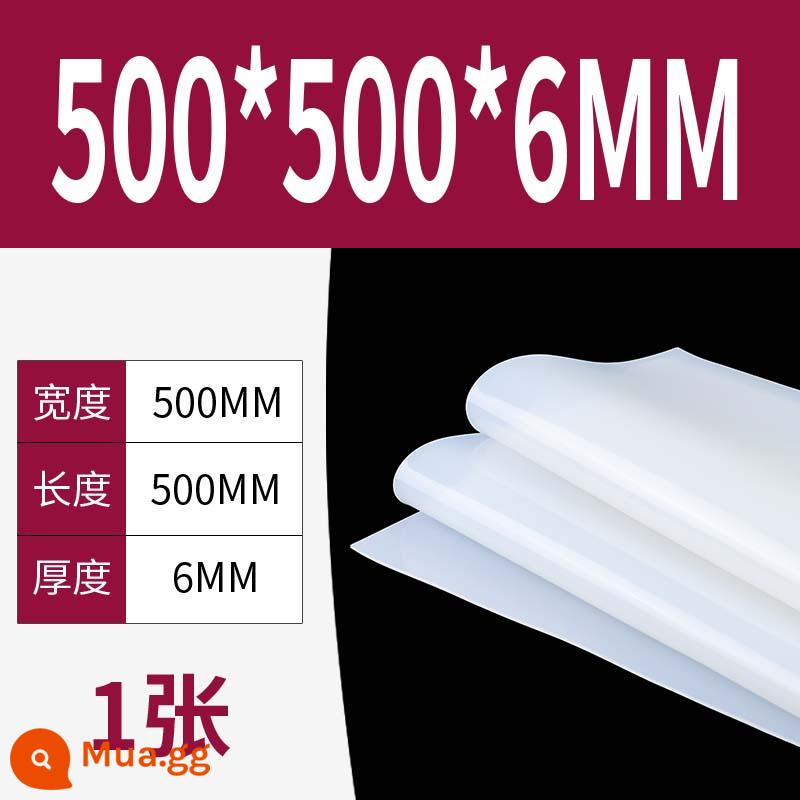 500*500*6MM

| 宽度 | 500MM |
|---|---|
| 长度 | 500MM |
| 厚度 | 6MM |

1张

Mua.gg